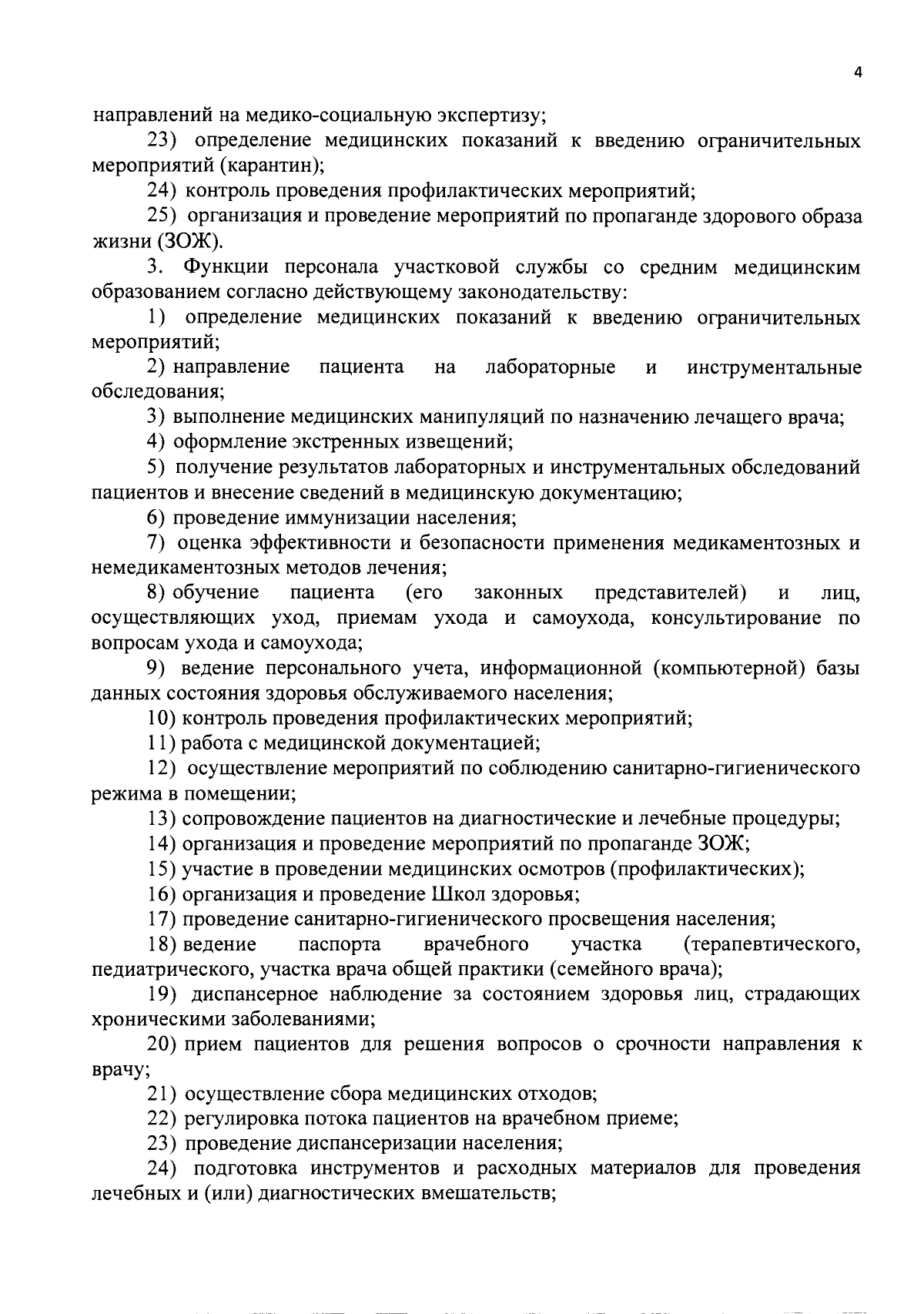 4

направлений на медико-социальную экспертизу;

23) определение медицинских показаний к введению ограничительных мероприятий (карантин);

24) контроль проведения профилактических мероприятий;

25) организация и проведение мероприятий по пропаганде здорового образа жизни (ЗОЖ).

3. Функции персонала участковой службы со средним медицинским образованием согласно действующему законодательству:

1) определение медицинских показаний к введению ограничительных мероприятий;

2) направление пациента на лабораторные и инструментальные обследования;

3) выполнение медицинских манипуляций по назначению лечащего врача;

4) оформление экстренных извещений;

5) получение результатов лабораторных и инструментальных обследований пациентов и внесение сведений в медицинскую документацию;

6) проведение иммунизации населения;

7) оценка эффективности и безопасности применения медикаментозных и немедикаментозных методов лечения;

8) обучение пациента (его законных представителей) и лиц, осуществляющих уход, приемам ухода и самоухода, консультирование по вопросам ухода и самоухода;

9) ведение персонального учета, информационной (компьютерной) базы данных состояния здоровья обслуживаемого населения;

10) контроль проведения профилактических мероприятий;

11) работа с медицинской документацией;

12) осуществление мероприятий по соблюдению санитарно-гигиенического режима в помещении;

13) сопровождение пациентов на диагностические и лечебные процедуры;

14) организация и проведение мероприятий по пропаганде ЗОЖ;

15) участие в проведении медицинских осмотров (профилактических);

16) организация и проведение Школ здоровья;

17) проведение санитарно-гигиенического просвещения населения;

18) ведение паспорта врачебного участка (терапевтического, педиатрического, участка врача общей практики (семейного врача);

19) диспансерное наблюдение за состоянием здоровья лиц, страдающих хроническими заболеваниями;

20) прием пациентов для решения вопросов о срочности направления к врачу;

21) осуществление сбора медицинских отходов;

22) регулировка потока пациентов на врачебном приеме;

23) проведение диспансеризации населения;

24) подготовка инструментов и расходных материалов для проведения лечебных и (или) диагностических вмешательств;